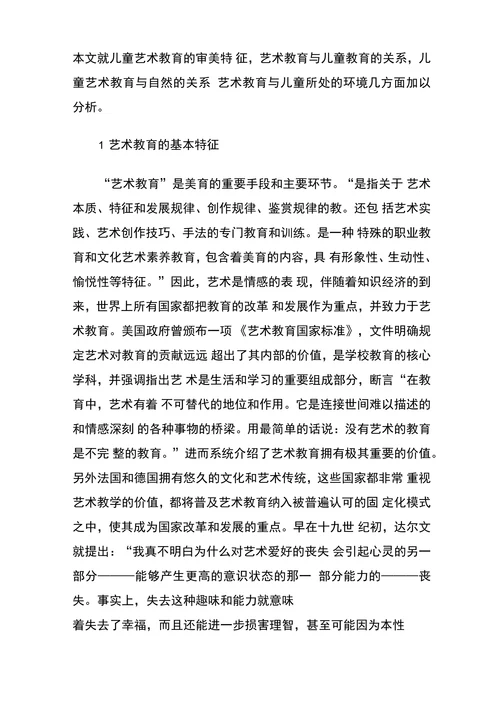 本文就儿童艺术教育的审美特 征，艺术教育与儿童教育的关系，儿童艺术教育与自然的关系 艺术教育与儿童所处的环境几方面加以分析。

1 艺术教育的基本特征

“艺术教育”是美育的重要手段和主要环节。“是指关于 艺术本质、特征和发展规律、创作规律、鉴赏规律的教。还包 括艺术实践、艺术创作技巧、手法的专门教育和训练。是一种 特殊的职业教育和文化艺术素养教育，包含着美育的内容，具 有形象性、生动性、愉悦性等特征。”因此，艺术是情感的表 现，伴随着知识经济的到来，世界上所有国家都把教育的改革 和发展作为重点，并致力于艺术教育。美国政府曾颁布一项《艺术教育国家标准》，文件明确规定艺术对教育的贡献远远 超出了其内部的价值，是学校教育的核心学科，并强调指出艺 术是生活和学习的重要组成部分，断言“在教育中，艺术有着 不可替代的地位和作用。它是连接世间难以描述的和情感深刻 的各种事物的桥梁。用最简单的话说：没有艺术的教育是不完 整的教育。”进而系统介绍了艺术教育拥有极其重要的价值。另外法国和德国拥有悠久的文化和艺术传统，这些国家都非常 重视艺术教学的价值，都将普及艺术教育纳入被普遍认可的固 定化模式之中，使其成为国家改革和发展的重点。早在十九世 纪初，达尔文就提出：“我真不明白为什么对艺术爱好的丧失 会引起心灵的另一部分———能够产生更高的意识状态的那一 部分能力的———丧失。事实上，失去这种趣味和能力就意味
着失去了幸福，而且还能进一步损害理智，甚至可能因为本性